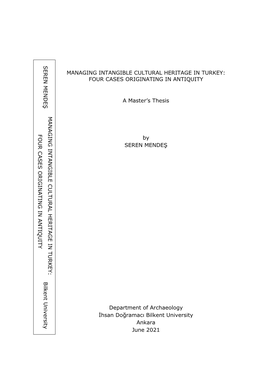 SEREN MENDEŞ

MANAGING INTANGIBLE CULTURAL HERITAGE IN TURKEY: FOUR CASES ORIGINATING IN ANTIQUITY

Bilkent University

MANAGING INTANGIBLE CULTURAL HERITAGE IN TURKEY: FOUR CASES ORIGINATING IN ANTIQUITY

A Master's Thesis

by
SEREN MENDEŞ

Department of Archaeology
İhsan Doğramacı Bilkent University
Ankara
June 2021